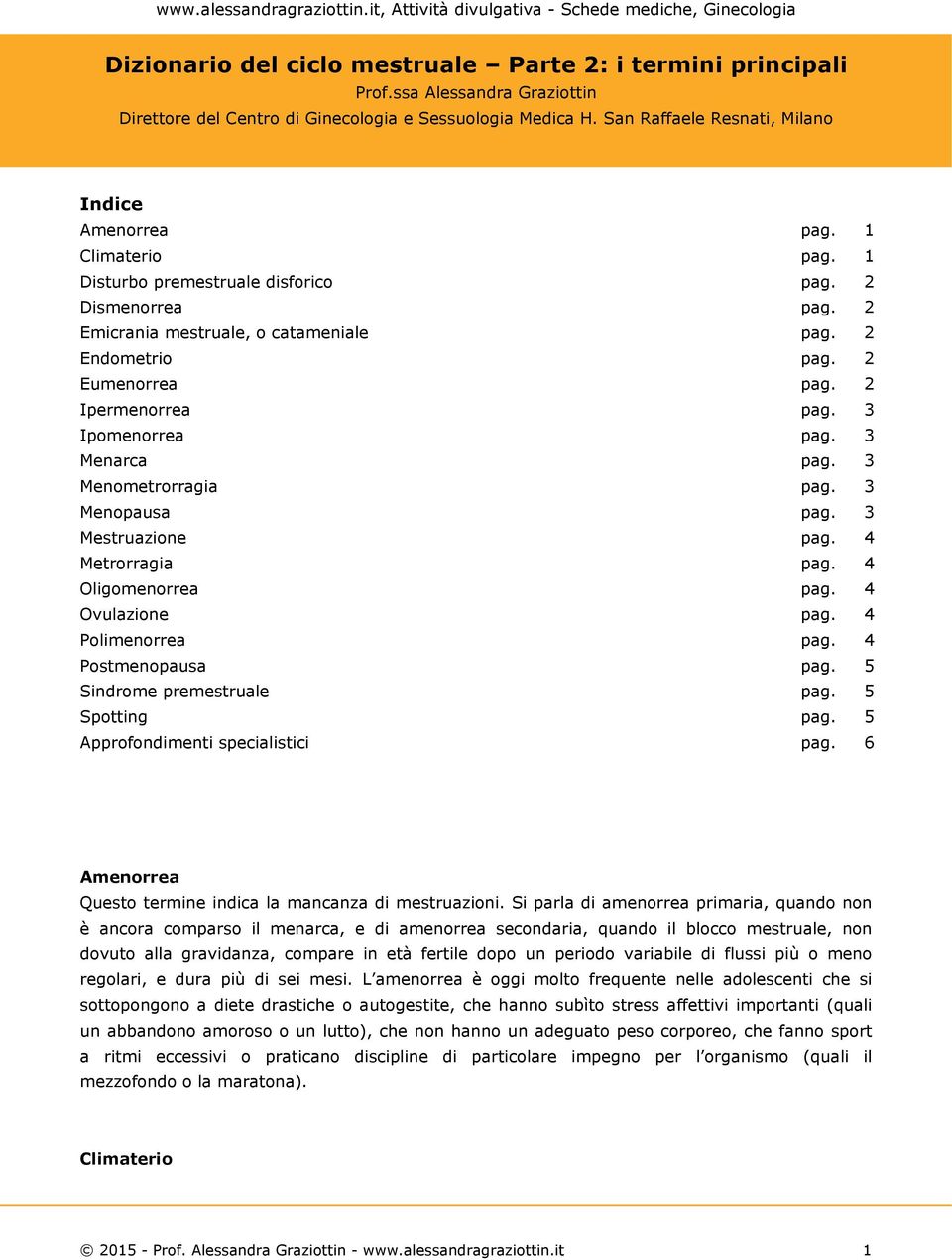 www.alessandragraziottin.it, Attività divulgativa - Schede mediche, Ginecologia

Dizionario del ciclo mestruale – Parte 2: i termini principali
Prof.ssa Alessandra Graziottin
Direttore del Centro di Ginecologia e Sessuologia Medica H. San Raffaele Resnati, Milano

Indice

| | |
|---|---|
| Amenorrea | pag. 1 |
| Climaterio | pag. 1 |
| Disturbo premestruale disforico | pag. 2 |
| Dismenorrea | pag. 2 |
| Emicrania mestruale, o catameniale | pag. 2 |
| Endometrio | pag. 2 |
| Eumenorrea | pag. 2 |
| Ipermenorrea | pag. 3 |
| Ipomenorrea | pag. 3 |
| Menarca | pag. 3 |
| Menometrorragia | pag. 3 |
| Menopausa | pag. 3 |
| Mestruazione | pag. 4 |
| Metrorragia | pag. 4 |
| Oligomenorrea | pag. 4 |
| Ovulazione | pag. 4 |
| Polimenorrea | pag. 4 |
| Postmenopausa | pag. 5 |
| Sindrome premestruale | pag. 5 |
| Spotting | pag. 5 |
| Approfondimenti specialistici | pag. 6 |

Amenorrea
Questo termine indica la mancanza di mestruazioni. Si parla di amenorrea primaria, quando non è ancora comparso il menarca, e di amenorrea secondaria, quando il blocco mestruale, non dovuto alla gravidanza, compare in età fertile dopo un periodo variabile di flussi più o meno regolari, e dura più di sei mesi. L'amenorrea è oggi molto frequente nelle adolescenti che si sottopongono a diete drastiche o autogestite, che hanno subìto stress affettivi importanti (quali un abbandono amoroso o un lutto), che non hanno un adeguato peso corporeo, che fanno sport a ritmi eccessivi o praticano discipline di particolare impegno per l'organismo (quali il mezzofondo o la maratona).

Climaterio

© 2015 - Prof. Alessandra Graziottin - www.alessandragraziottin.it 1